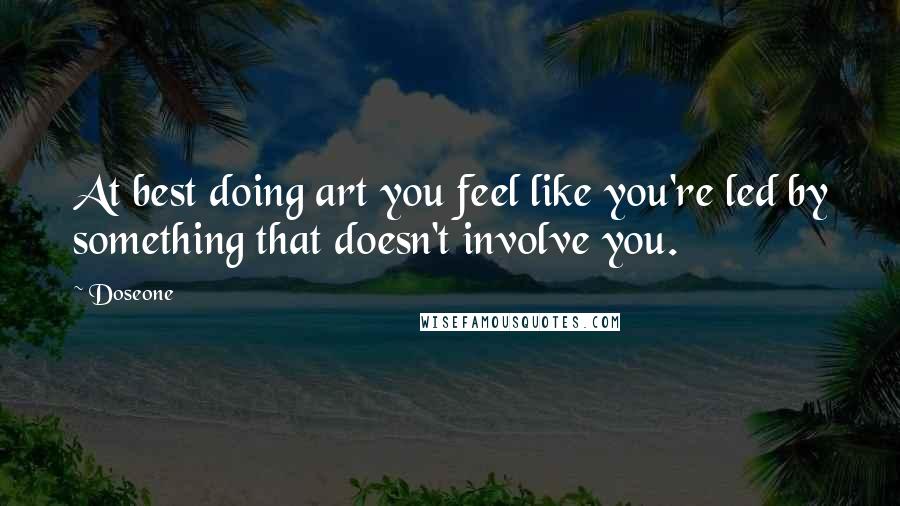 At best doing art you feel like you're led by something that doesn't involve you.

~ Doseone

WISEFAMOUSQUOTES.COM